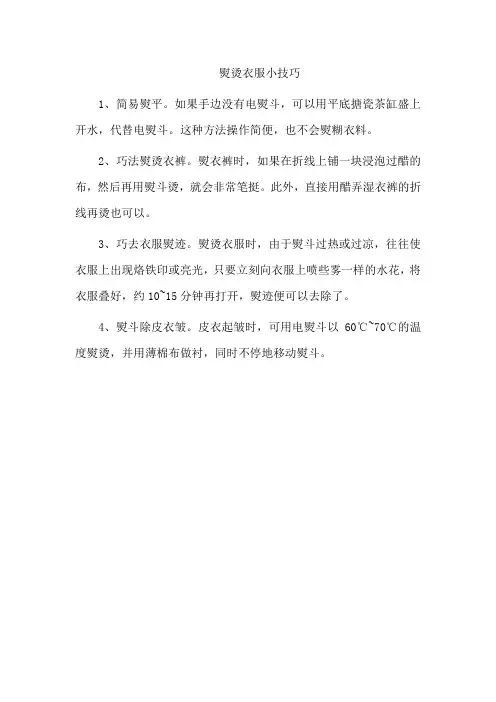 熨烫衣服小技巧

1、简易熨平。如果手边没有电熨斗，可以用平底搪瓷茶缸盛上开水，代替电熨斗。这种方法操作简便，也不会熨糊衣料。

2、巧法熨烫衣裤。熨衣裤时，如果在折线上铺一块浸泡过醋的布，然后再用熨斗烫，就会非常笔挺。此外，直接用醋弄湿衣裤的折线再烫也可以。

3、巧去衣服熨迹。熨烫衣服时，由于熨斗过热或过凉，往往使衣服上出现烙铁印或亮光，只要立刻向衣服上喷些雾一样的水花，将衣服叠好，约 10~15 分钟再打开，熨迹便可以去除了。

4、熨斗除皮衣皱。皮衣起皱时，可用电熨斗以 60℃~70℃的温度熨烫，并用薄棉布做衬，同时不停地移动熨斗。